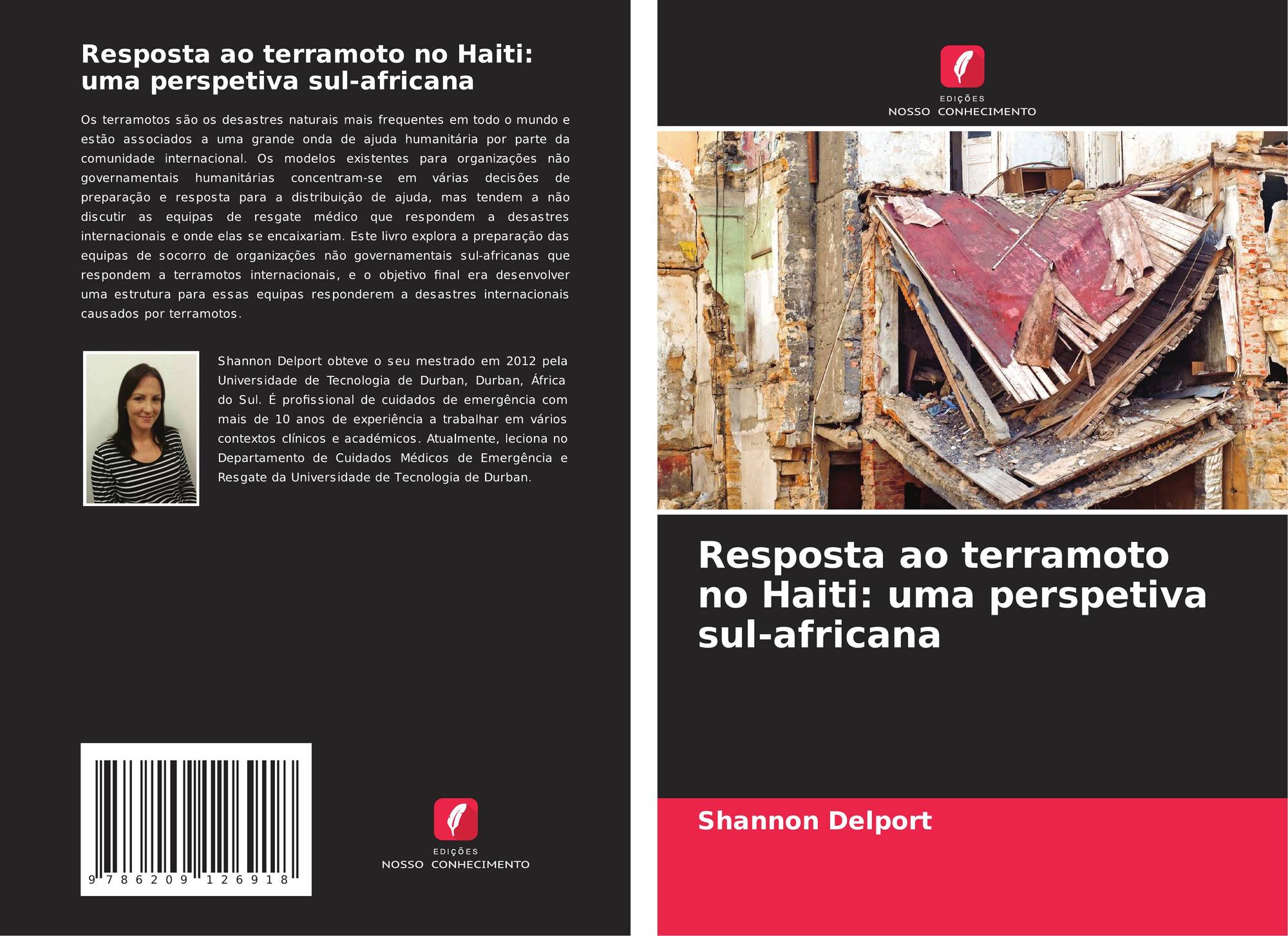 Resposta ao terramoto no Haiti: uma perspetiva sul-africana

Os terramotos são os desastres naturais mais frequentes em todo o mundo e estão associados a uma grande onda de ajuda humanitária por parte da comunidade internacional. Os modelos existentes para organizações não governamentais humanitárias concentram-se em várias decisões de preparação e resposta para a distribuição de ajuda, mas tendem a não discutir as equipas de resgate médico que respondem a desastres internacionais e onde elas se encaixariam. Este livro explora a preparação das equipas de socorro de organizações não governamentais sul-africanas que respondem a terramotos internacionais, e o objetivo final era desenvolver uma estrutura para essas equipas responderem a desastres internacionais causados por terramotos.

Shannon Delport obteve o seu mestrado em 2012 pela Universidade de Tecnologia de Durban, Durban, África do Sul. É profissional de cuidados de emergência com mais de 10 anos de experiência a trabalhar em vários contextos clínicos e académicos. Atualmente, leciona no Departamento de Cuidados Médicos de Emergência e Resgate da Universidade de Tecnologia de Durban.

9 786209 126918

EDIÇÕES
NOSSO CONHECIMENTO

EDIÇÕES
NOSSO CONHECIMENTO

Resposta ao terramoto no Haiti: uma perspetiva sul-africana

Shannon Delport